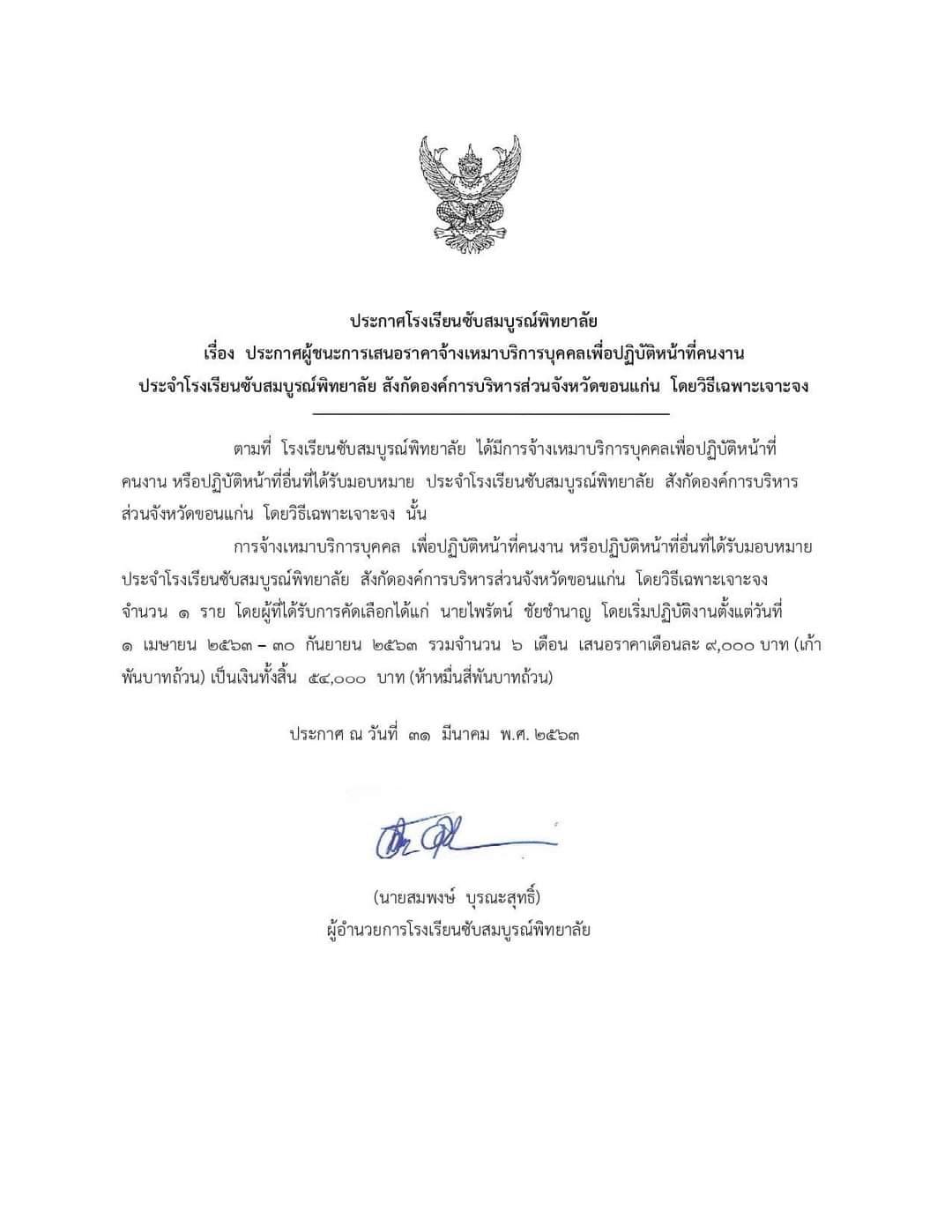 ประกาศโรงเรียนซับสมบูรณ์พิทยาลัย
เรื่อง ประกาศผู้ชนะการเสนอราคาจ้างเหมาบริการบุคคลเพื่อปฏิบัติหน้าที่คนงาน
ประจำโรงเรียนซับสมบูรณ์พิทยาลัย สังกัดองค์การบริหารส่วนจังหวัดขอนแก่น โดยวิธีเฉพาะเจาะจง

ตามที่ โรงเรียนซับสมบูรณ์พิทยาลัย ได้มีการจ้างเหมาบริการบุคคลเพื่อปฏิบัติหน้าที่คนงาน หรือปฏิบัติหน้าที่อื่นที่ได้รับมอบหมาย ประจำโรงเรียนซับสมบูรณ์พิทยาลัย สังกัดองค์การบริหารส่วนจังหวัดขอนแก่น โดยวิธีเฉพาะเจาะจง นั้น

การจ้างเหมาบริการบุคคล เพื่อปฏิบัติหน้าที่คนงาน หรือปฏิบัติหน้าที่อื่นที่ได้รับมอบหมาย ประจำโรงเรียนซับสมบูรณ์พิทยาลัย สังกัดองค์การบริหารส่วนจังหวัดขอนแก่น โดยวิธีเฉพาะเจาะจง จำนวน ๑ ราย โดยผู้ที่ได้รับการคัดเลือกได้แก่ นายไพรัตน์ ชัยชำนาญ โดยเริ่มปฏิบัติงานตั้งแต่วันที่ ๑ เมษายน ๒๕๖๓ – ๓๐ กันยายน ๒๕๖๓ รวมจำนวน ๖ เดือน เสนอราคาเดือนละ ๙,๐๐๐ บาท (เก้าพันบาทถ้วน) เป็นเงินทั้งสิ้น ๕๔,๐๐๐ บาท (ห้าหมื่นสี่พันบาทถ้วน)

ประกาศ ณ วันที่ ๓๑ มีนาคม พ.ศ. ๒๕๖๓

(นายสมพงษ์ บุรณะสุทธิ์)
ผู้อำนวยการโรงเรียนซับสมบูรณ์พิทยาลัย